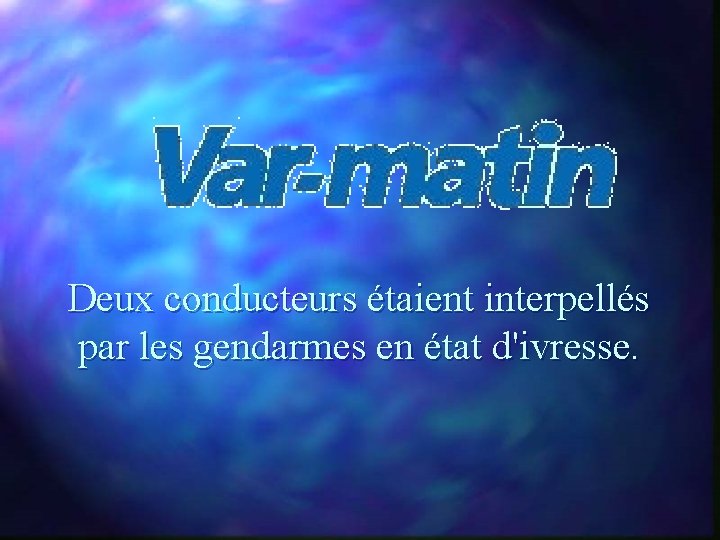 Var-matin

Deux conducteurs étaient interpellés par les gendarmes en état d'ivresse.